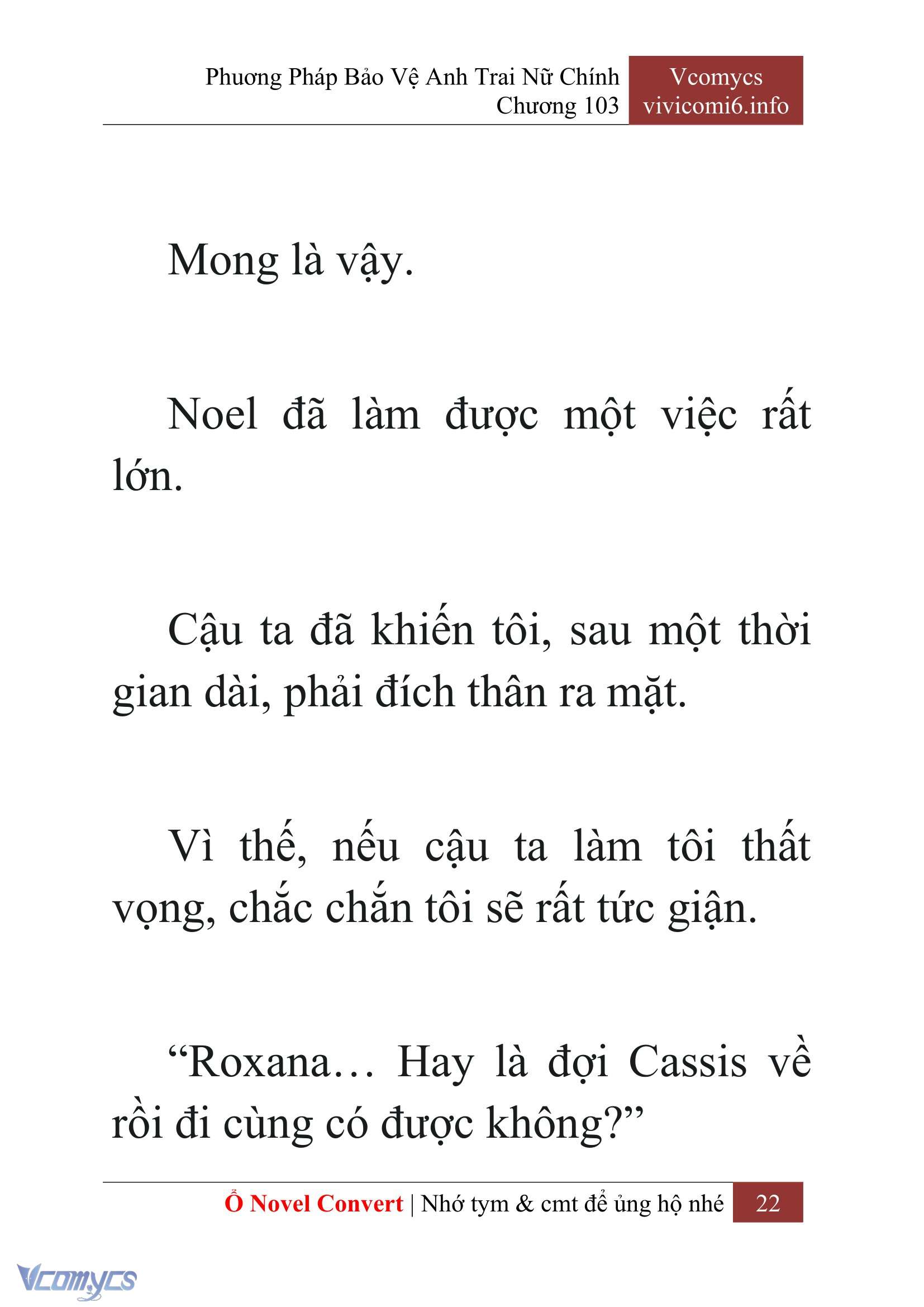 Phương Pháp Bảo Vệ Anh Trai Nữ Chính
Chương 103

Vcomycs
vivicomi6.info

Mong là vậy.

Noel đã làm được một việc rất lớn.

Cậu ta đã khiến tôi, sau một thời gian dài, phải đích thân ra mặt.

Vì thế, nếu cậu ta làm tôi thất vọng, chắc chắn tôi sẽ rất tức giận.

“Roxana… Hay là đợi Cassis về rồi đi cùng có được không?”

Ổ Novel Convert | Nhớ tym & cmt để ủng hộ nhé 22

Vcomycs